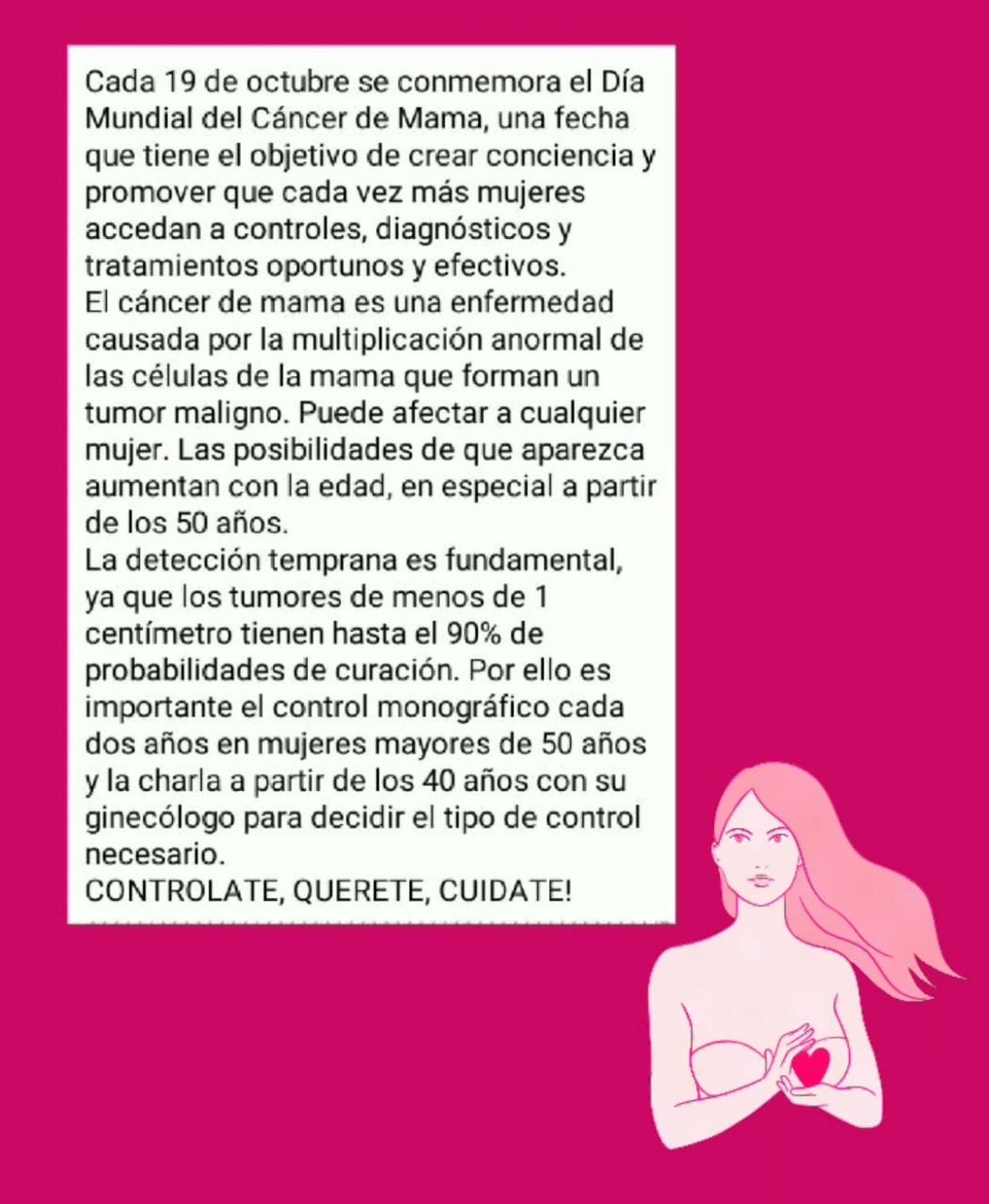 Cada 19 de octubre se conmemora el Día Mundial del Cáncer de Mama, una fecha que tiene el objetivo de crear conciencia y promover que cada vez más mujeres accedan a controles, diagnósticos y tratamientos oportunos y efectivos.

El cáncer de mama es una enfermedad causada por la multiplicación anormal de las células de la mama que forman un tumor maligno. Puede afectar a cualquier mujer. Las posibilidades de que aparezca aumentan con la edad, en especial a partir de los 50 años.

La detección temprana es fundamental, ya que los tumores de menos de 1 centímetro tienen hasta el 90% de probabilidades de curación. Por ello es importante el control monográfico cada dos años en mujeres mayores de 50 años y la charla a partir de los 40 años con su ginecólogo para decidir el tipo de control necesario.

CONTROLATE, QUERETE, CUIDATE!